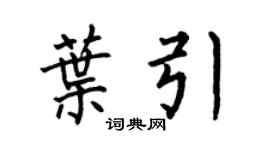 葉引

词典网